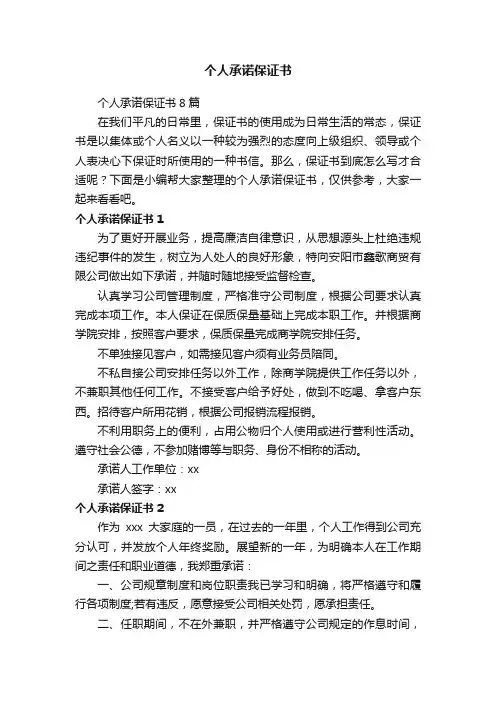 个人承诺保证书

个人承诺保证书 8 篇

在我们平凡的日常里，保证书的使用成为日常生活的常态，保证书是以集体或个人名义以一种较为强烈的态度向上级组织、领导或个人表决心下保证时所使用的一种书信。那么，保证书到底怎么写才合适呢？下面是小编帮大家整理的个人承诺保证书，仅供参考，大家一起来看看吧。

个人承诺保证书 1

为了更好开展业务，提高廉洁自律意识，从思想源头上杜绝违规违纪事件的发生，树立为人处人的良好形象，特向安阳市鑫歌商贸有限公司做出如下承诺，并随时随地接受监督检查。

认真学习公司管理制度，严格准守公司制度，根据公司要求认真完成本项工作。本人保证在保质保量基础上完成本职工作。并根据商学院安排，按照客户要求，保质保量完成商学院安排任务。

不单独接见客户，如需接见客户须有业务员陪同。

不私自接公司安排任务以外工作，除商学院提供工作任务以外，不兼职其他任何工作。不接受客户给予好处，做到不吃喝、拿客户东西。招待客户所用花销，根据公司报销流程报销。

不利用职务上的便利，占用公物归个人使用或进行营利性活动。遵守社会公德，不参加赌博等与职务、身份不相称的活动。

承诺人工作单位：xx

承诺人签字：xx

个人承诺保证书 2

作为 xxx 大家庭的一员，在过去的一年里，个人工作得到公司充分认可，并发放个人年终奖励。展望新的一年，为明确本人在工作期间之责任和职业道德，我郑重承诺：

一、公司规章制度和岗位职责我已学习和明确，将严格遵守和履行各项制度;若有违反，愿意接受公司相关处罚，愿承担责任。

二、任职期间，不在外兼职，并严格遵守公司规定的作息时间，